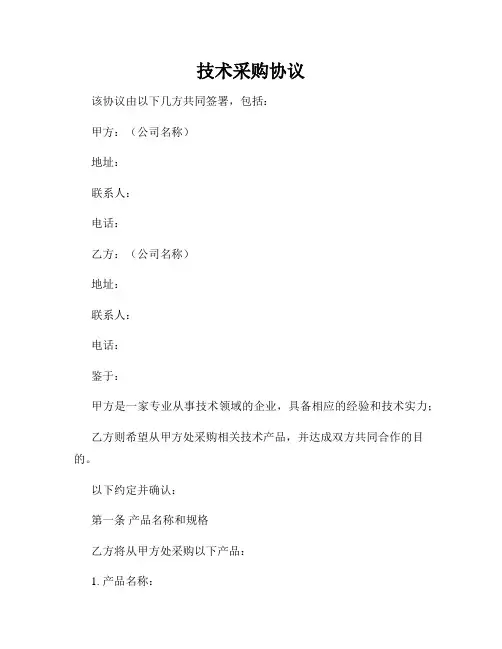 技术采购协议

该协议由以下几方共同签署，包括：

甲方：（公司名称）

地址：

联系人：

电话：

乙方：（公司名称）

地址：

联系人：

电话：

鉴于：

甲方是一家专业从事技术领域的企业，具备相应的经验和技术实力；

乙方则希望从甲方处采购相关技术产品，并达成双方共同合作的目的。

以下约定并确认：

第一条 产品名称和规格

乙方将从甲方处采购以下产品：

1. 产品名称：